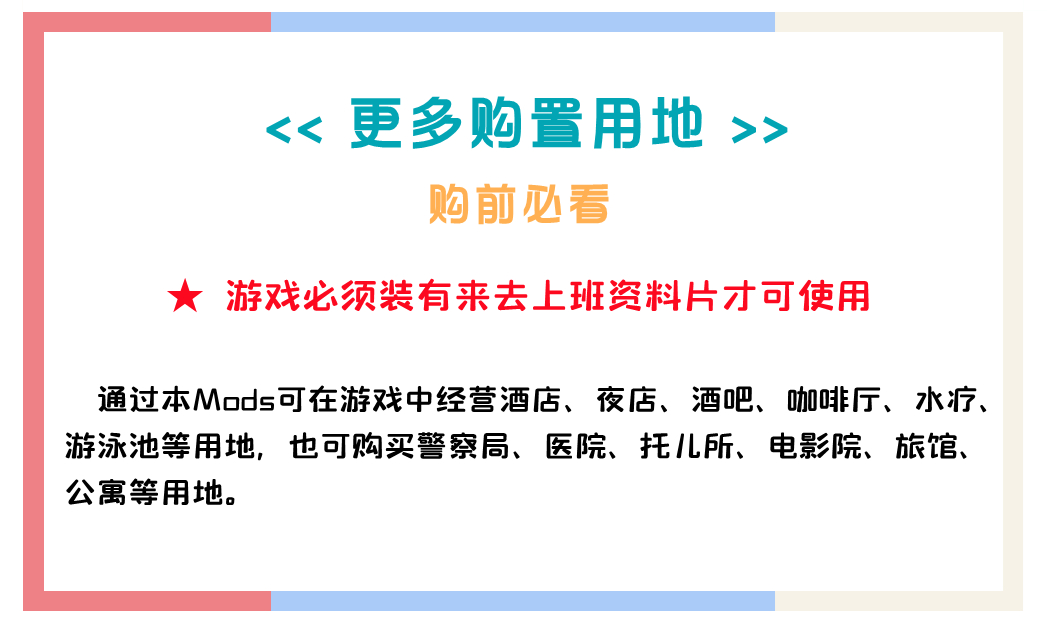 << 更多购置用地 >>

购前必看

★ 游戏必须装有来去上班资料片才可使用

通过本Mods可在游戏中经营酒店、夜店、酒吧、咖啡厅、水疗、游泳池等用地，也可购买警察局、医院、托儿所、电影院、旅馆、公寓等用地。